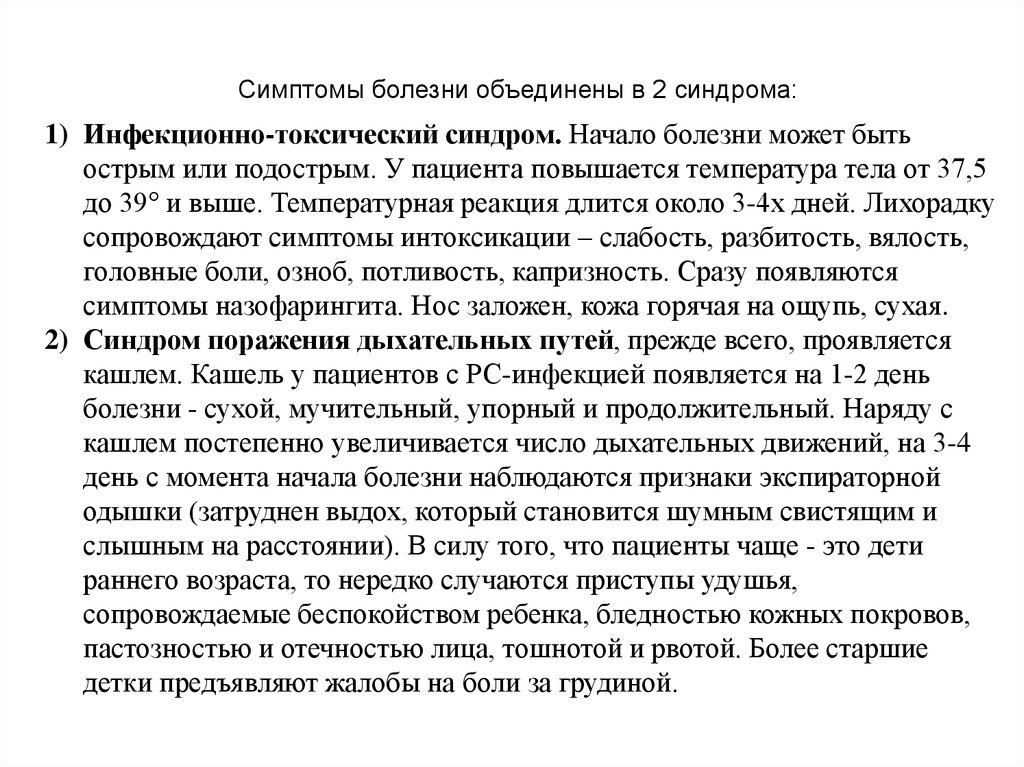 Симптомы болезни объединены в 2 синдрома:

1) Инфекционно-токсический синдром. Начало болезни может быть острым или подострым. У пациента повышается температура тела от 37,5 до 39° и выше. Температурная реакция длится около 3-4х дней. Лихорадку сопровождают симптомы интоксикации – слабость, разбитость, вялость, головные боли, озноб, потливость, капризность. Сразу появляются симптомы назофарингита. Нос заложен, кожа горячая на ощупь, сухая.
2) Синдром поражения дыхательных путей, прежде всего, проявляется кашлем. Кашель у пациентов с РС-инфекцией появляется на 1-2 день болезни - сухой, мучительный, упорный и продолжительный. Наряду с кашлем постепенно увеличивается число дыхательных движений, на 3-4 день с момента начала болезни наблюдаются признаки экспираторной одышки (затруднен выдох, который становится шумным свистящим и слышным на расстоянии). В силу того, что пациенты чаще - это дети раннего возраста, то нередко случаются приступы удушья, сопровождаемые беспокойством ребенка, бледностью кожных покровов, пастозностью и отечностью лица, тошнотой и рвотой. Более старшие детки предъявляют жалобы на боли за грудиной.